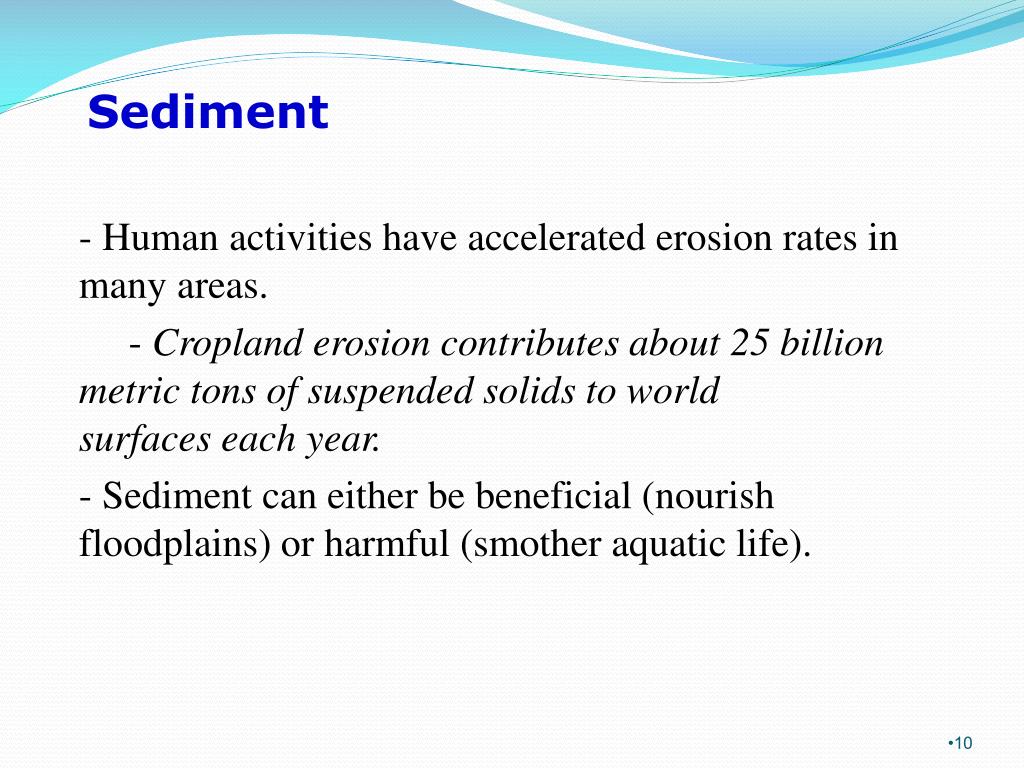 Sediment

- Human activities have accelerated erosion rates in many areas.

- Cropland erosion contributes about 25 billion metric tons of suspended solids to world surfaces each year.

- Sediment can either be beneficial (nourish floodplains) or harmful (smother aquatic life).

•10